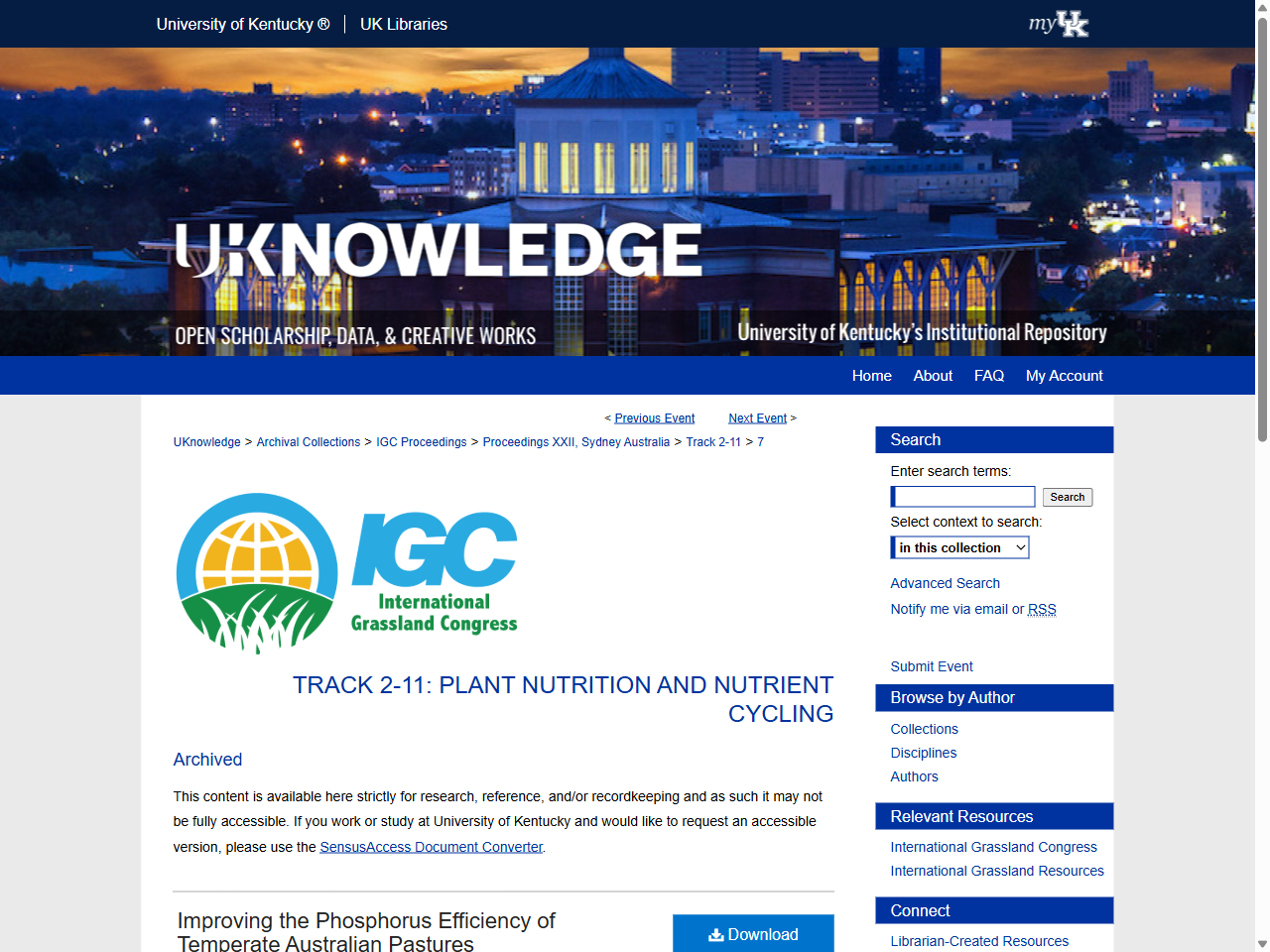 University of Kentucky ® | UK Libraries

myUK

UKNOWLEDGE

OPEN SCHOLARSHIP, DATA, & CREATIVE WORKS

University of Kentucky's Institutional Repository

Home About FAQ My Account

< Previous Event Next Event >

UKnowledge > Archival Collections > IGC Proceedings > Proceedings XXII, Sydney Australia > Track 2-11 > 7

IGC International Grassland Congress

TRACK 2-11: PLANT NUTRITION AND NUTRIENT CYCLING

Archived

This content is available here strictly for research, reference, and/or recordkeeping and as such it may not be fully accessible. If you work or study at University of Kentucky and would like to request an accessible version, please use the SensusAccess Document Converter.

Improving the Phosphorus Efficiency of Temperate Australian Pastures

Download

Search

Enter search terms:

Search

Select context to search:

in this collection

Advanced Search

Notify me via email or RSS

Submit Event

Browse by Author

Collections

Disciplines

Authors

Relevant Resources

International Grassland Congress

International Grassland Resources

Connect

Librarian-Created Resources